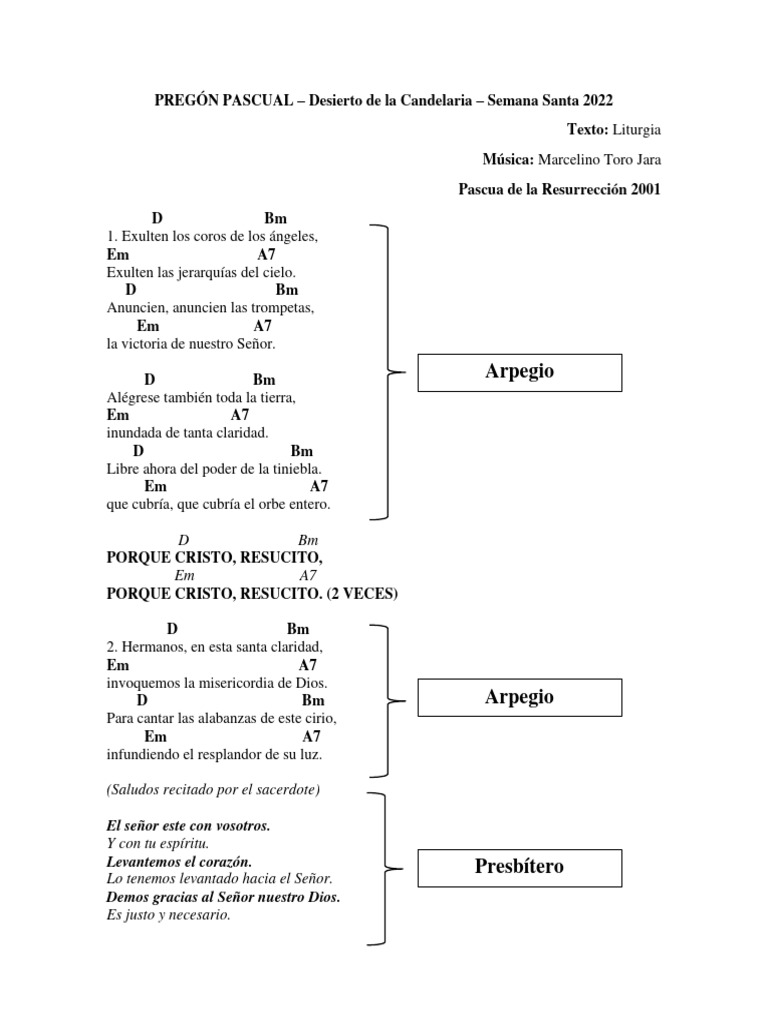 PREGÓN PASCUAL – Desierto de la Candelaria – Semana Santa 2022

Texto: Liturgia

Música: Marcelino Toro Jara

Pascua de la Resurrección 2001

D Bm
1. Exulten los coros de los ángeles,
Em A7
Exulten las jerarquías del cielo.
D Bm
Anuncien, anuncien las trompetas,
Em A7
la victoria de nuestro Señor.

D Bm
Alégrese también toda la tierra,
Em A7
inundada de tanta claridad.
D Bm
Libre ahora del poder de la tiniebla.
Em A7
que cubría, que cubría el orbe entero.

Arpegio

D Bm
PORQUE CRISTO, RESUCITO,
Em A7
PORQUE CRISTO, RESUCITO. (2 VECES)

D Bm
2. Hermanos, en esta santa claridad,
Em A7
invoquemos la misericordia de Dios.
D Bm
Para cantar las alabanzas de este cirio,
Em A7
infundiendo el resplandor de su luz.

Arpegio

(Saludos recitado por el sacerdote)

El señor este con vosotros.
Y con tu espíritu.
Levantemos el corazón.
Lo tenemos levantado hacia el Señor.
Demos gracias al Señor nuestro Dios.
Es justo y necesario.

Presbítero